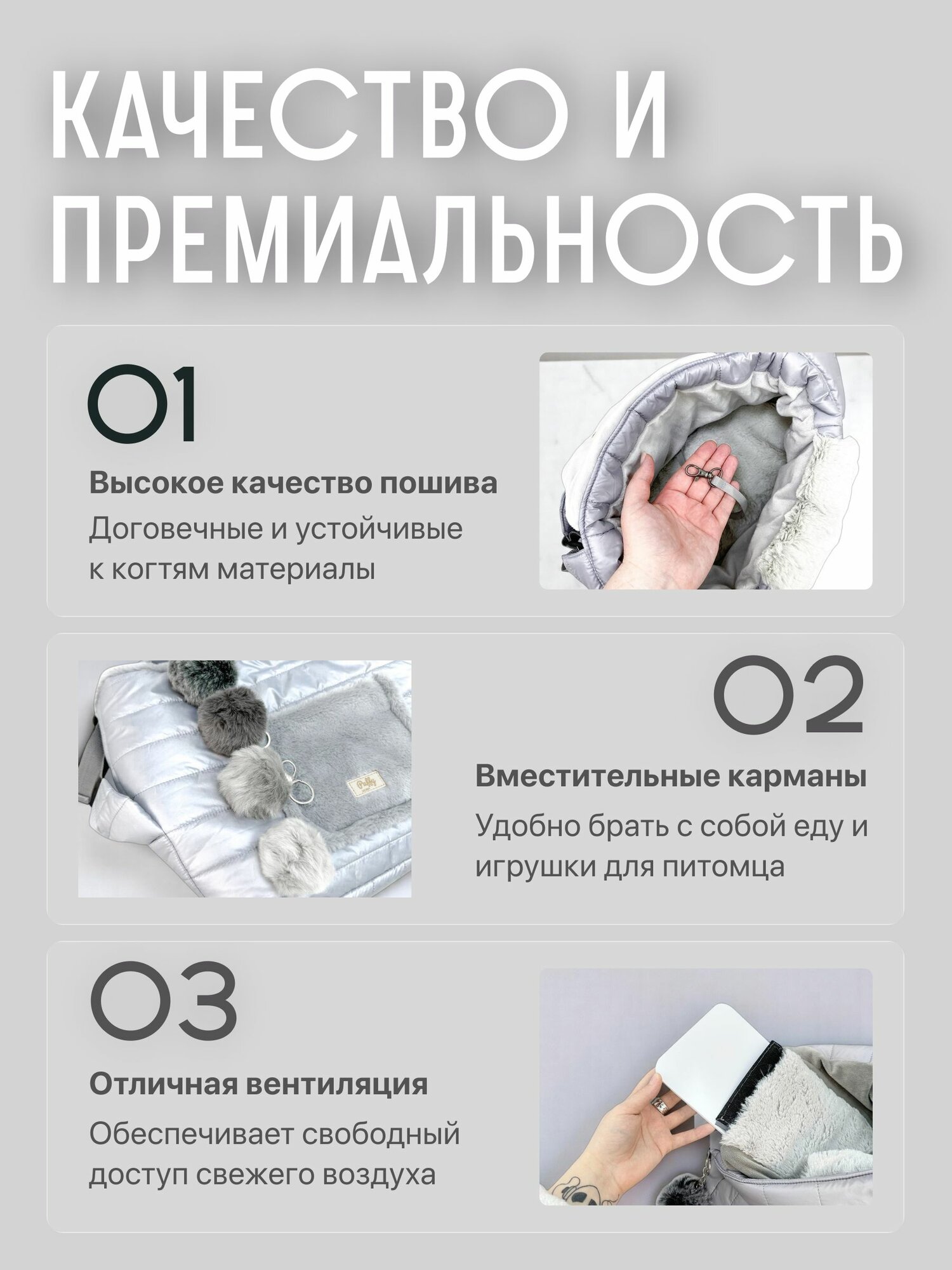 КАЧЕСТВО И ПРЕМИАЛЬНОСТЬ

01

Высокое качество пошива

Договечные и устойчивые к когтям материалы

02

Вместительные карманы

Удобно брать с собой еду и игрушки для питомца

03

Отличная вентиляция

Обеспечивает свободный доступ свежего воздуха